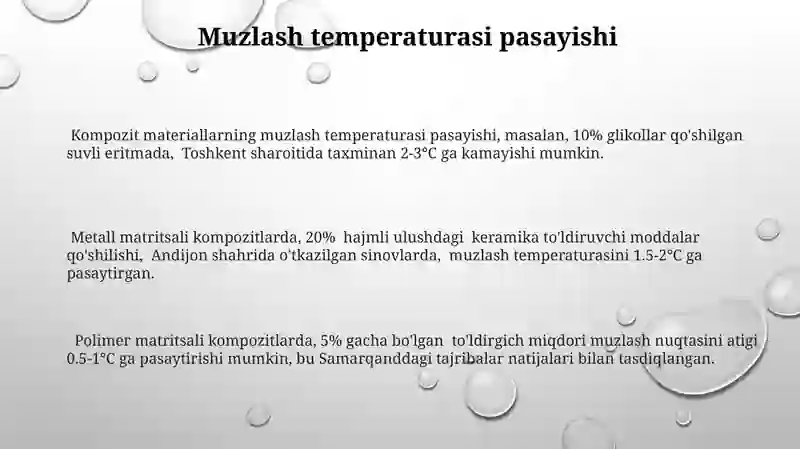 Muzlash temperaturasi pasayishi

Kompozit materiallarning muzlash temperaturasi pasayishi, masalan, 10% glikollar qo'shilgan suvli eritmada, Toshkent sharoitida taxminan 2-3°C ga kamayishi mumkin.

Metall matritsali kompozitlarda, 20% hajmli ulushdagi keramika to'ldiruvchi moddalar qo'shilishi, Andijon shahrida o'tkazilgan sinovlarda, muzlash temperaturasini 1.5-2°C ga pasaytirgan.

Polimer matritsali kompozitlarda, 5% gacha bo'lgan to'ldirgich miqdori muzlash nuqtasini atigi 0.5-1°C ga pasaytirishi mumkin, bu Samarqanddagi tajribalar natijalari bilan tasdiqlangan.